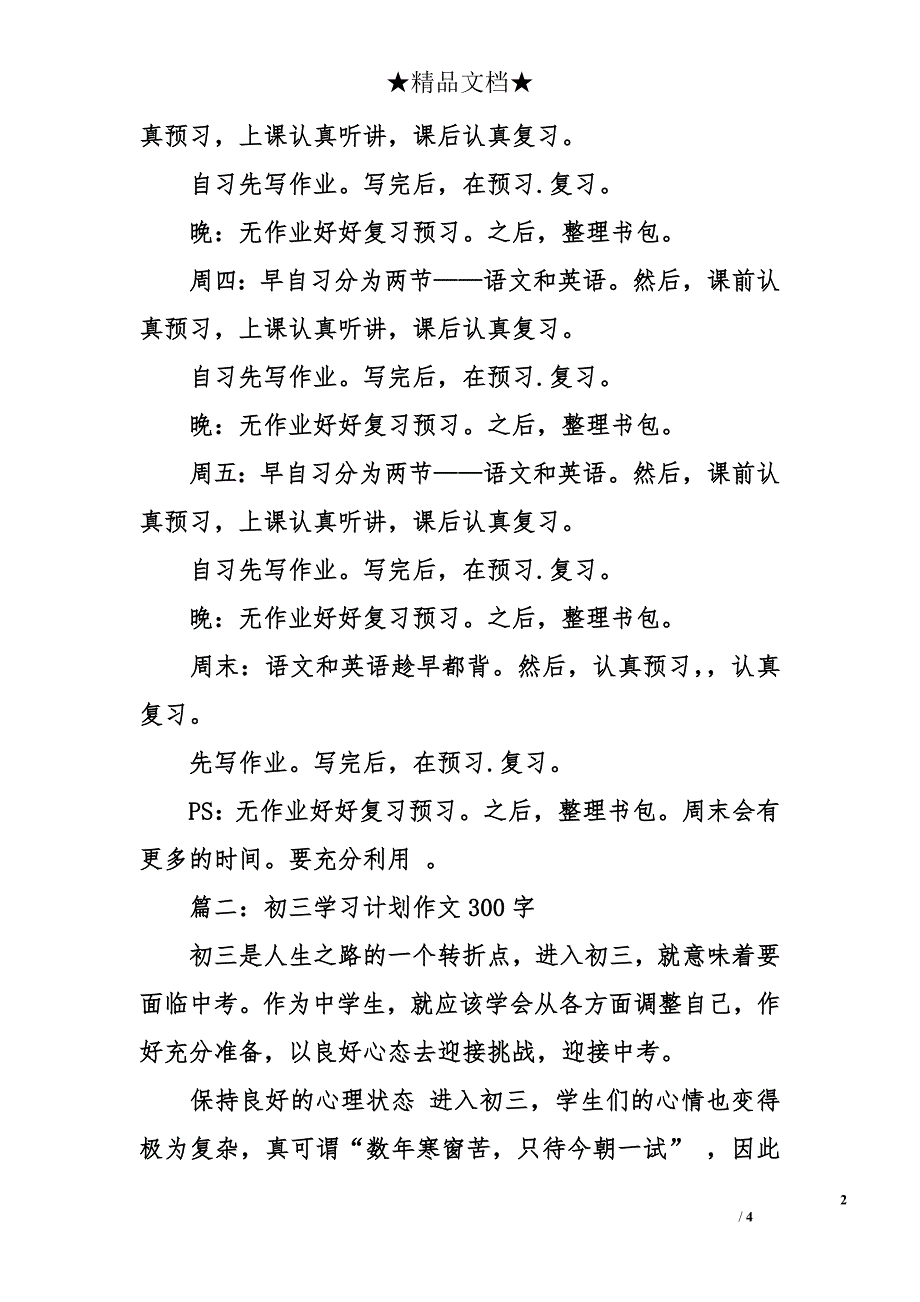 ★精品文档★

真预习，上课认真听讲，课后认真复习。

自习先写作业。写完后，在预习.复习。

晚：无作业好好复习预习。之后，整理书包。

周四：早自习分为两节——语文和英语。然后，课前认真预习，上课认真听讲，课后认真复习。

自习先写作业。写完后，在预习.复习。

晚：无作业好好复习预习。之后，整理书包。

周五：早自习分为两节——语文和英语。然后，课前认真预习，上课认真听讲，课后认真复习。

自习先写作业。写完后，在预习.复习。

晚：无作业好好复习预习。之后，整理书包。

周末：语文和英语趁早都背。然后，认真预习，，认真复习。

先写作业。写完后，在预习.复习。

PS：无作业好好复习预习。之后，整理书包。周末会有更多的时间。要充分利用 。

篇二：初三学习计划作文 300 字

初三是人生之路的一个转折点，进入初三，就意味着要面临中考。作为中学生，就应该学会从各方面调整自己，作好充分准备，以良好心态去迎接挑战，迎接中考。

保持良好的心理状态 进入初三，学生们的心情也变得极为复杂，真可谓“数年寒窗苦，只待今朝一试” ，因此

2

/ 4